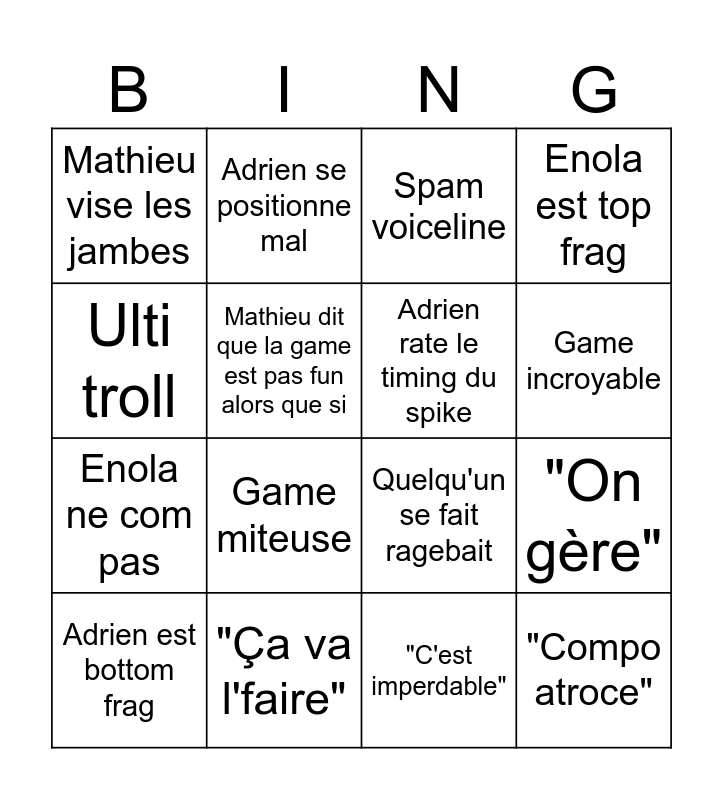 | B | I | N | G |
|---|---|---|---|
| Mathieu vise les jambes | Adrien se positionne mal | Spam voiceline | Enola est top frag |
| Ulti troll | Mathieu dit que la game est pas fun alors que si | Adrien rate le timing du spike | Game incroyable |
| Enola ne com pas | Game miteuse | Quelqu'un se fait ragebait | "On gère" |
| Adrien est bottom frag | "Ça va l'faire" | "C'est imperdable" | "Compo atroce" |